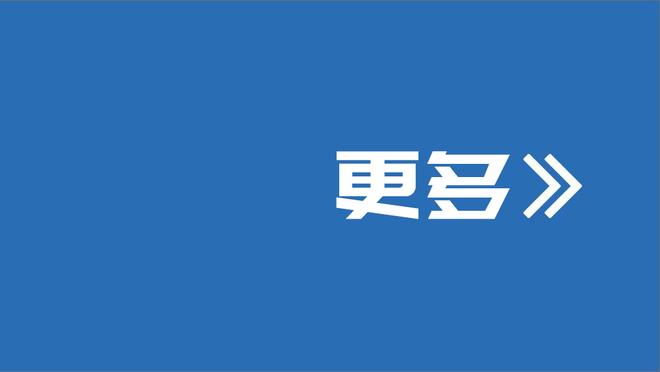 更多》